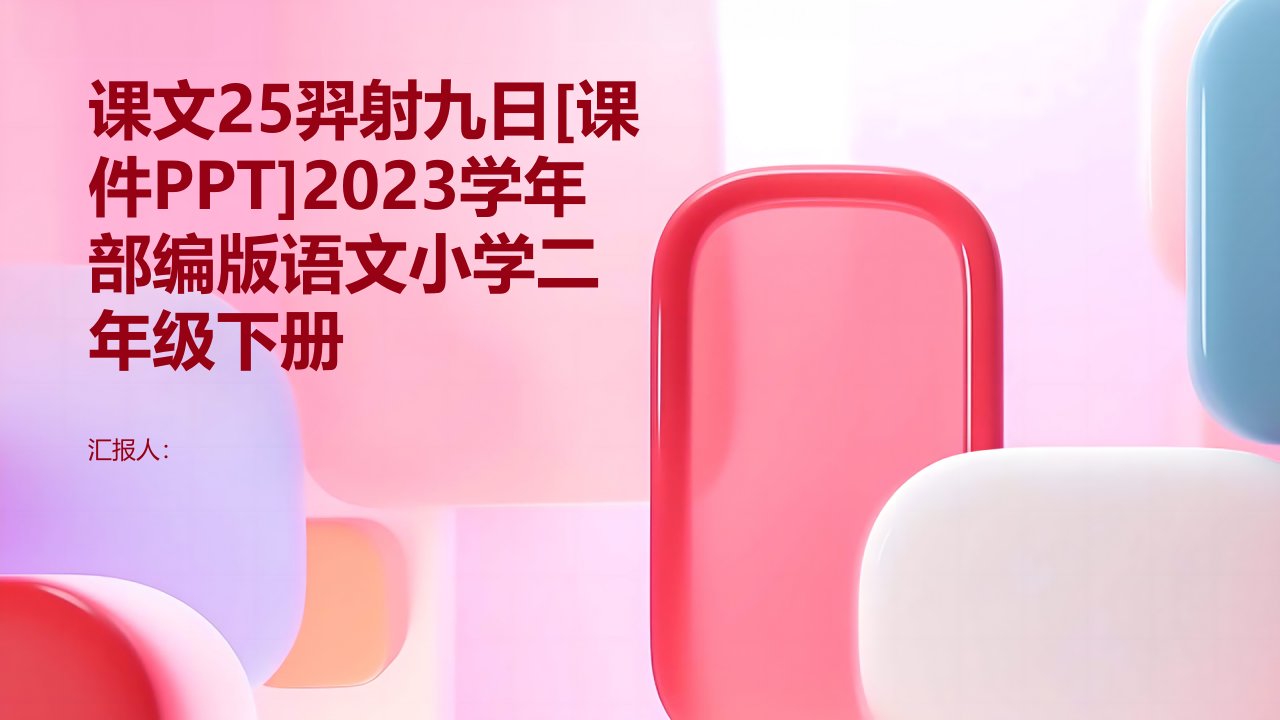 课文25羿射九日[课件PPT]2023学年部编版语文小学二年级下册

汇报人：